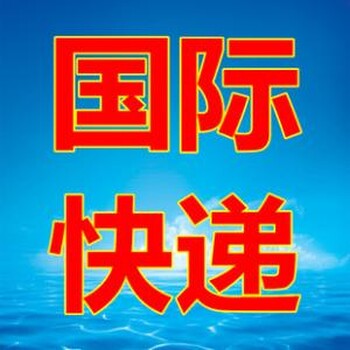 国际
快递